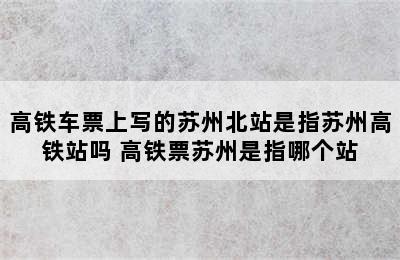 高铁车票上写的苏州北站是指苏州高铁站吗 高铁票苏州是指哪个站